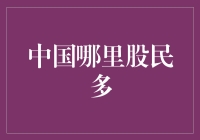 中国哪里股民多